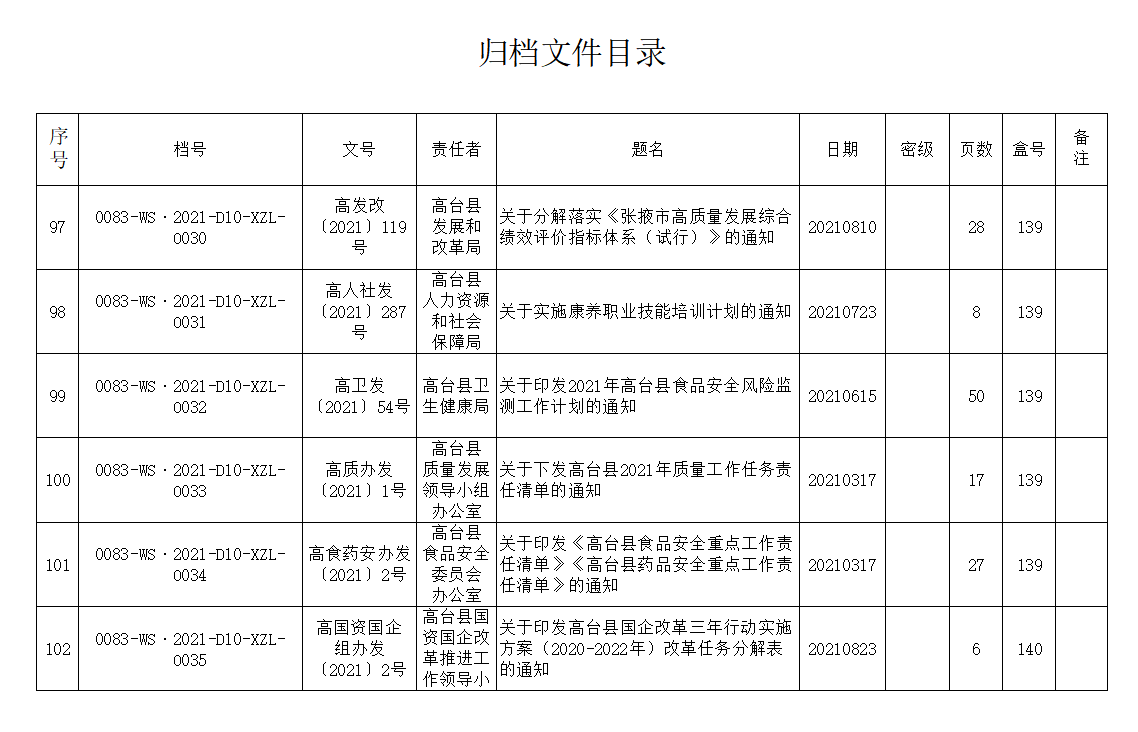 归档文件目录

| 序号 | 档号 | 文号 | 责任者 | 题名 | 日期 | 密级 | 页数 | 盒号 | 备注 |
|---|---|---|---|---|---|---|---|---|---|
| 97 | 0083-WS·2021-D10-XZL-0030 | 高发改〔2021〕119号 | 高台县发展和改革局 | 关于分解落实《张掖市高质量发展综合绩效评价指标体系（试行）》的通知 | 20210810 | | 28 | 139 | |
| 98 | 0083-WS·2021-D10-XZL-0031 | 高人社发〔2021〕287号 | 高台县人力资源和社会保障局 | 关于实施康养职业技能培训计划的通知 | 20210723 | | 8 | 139 | |
| 99 | 0083-WS·2021-D10-XZL-0032 | 高卫发〔2021〕54号 | 高台县卫生健康局 | 关于印发2021年高台县食品安全风险监测工作计划的通知 | 20210615 | | 50 | 139 | |
| 100 | 0083-WS·2021-D10-XZL-0033 | 高质办发〔2021〕1号 | 高台县质量发展领导小组办公室 | 关于下发高台县2021年质量工作任务责任清单的通知 | 20210317 | | 17 | 139 | |
| 101 | 0083-WS·2021-D10-XZL-0034 | 高食药安办发〔2021〕2号 | 高台县食品安全委员会办公室 | 关于印发《高台县食品安全重点工作责任清单》《高台县药品安全重点工作责任清单》的通知 | 20210317 | | 27 | 139 | |
| 102 | 0083-WS·2021-D10-XZL-0035 | 高国资国企组办发〔2021〕2号 | 高台县国资国企改革推进工作领导小 | 关于印发高台县国企改革三年行动实施方案（2020-2022年）改革任务分解表的通知 | 20210823 | | 6 | 140 | |